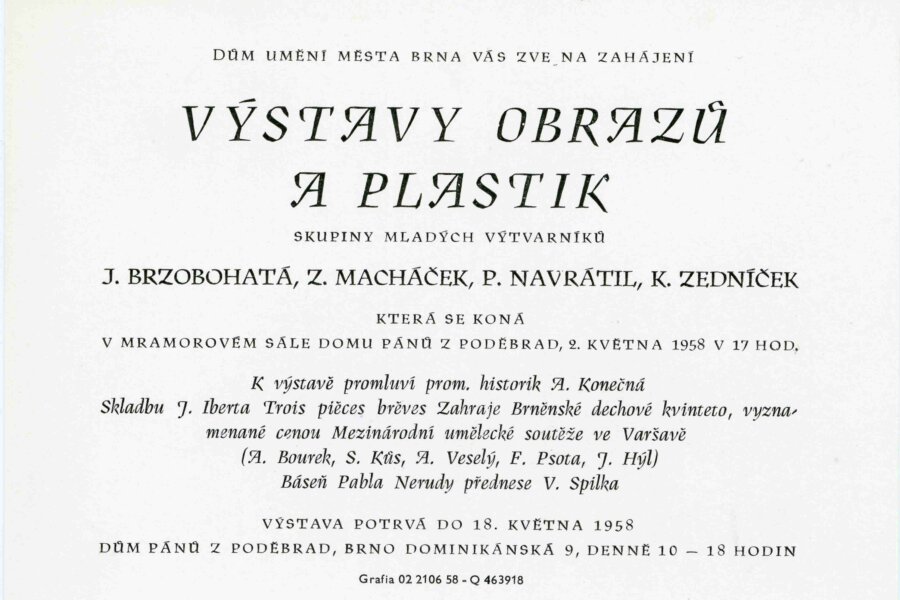 DŮM UMĚNÍ MĚSTA BRNA VÁS ZVE NA ZAHÁJENÍ

VÝSTAVY OBRAZŮ A PLASTIK

SKUPINY MLADÝCH VÝTVARNÍKŮ

J. BRZOBOHATÁ, Z. MACHÁČEK, P. NAVRÁTIL, K. ZEDNÍČEK

KTERÁ SE KONÁ
V MRAMOROVÉM SÁLE DOMU PÁNŮ Z PODĚBRAD, 2. KVĚTNA 1958 V 17 HOD.

K výstavě promluví prom. historik A. Konečná
Skladbu J. Iberta Trois pièces brèves Zahraje Brněnské dechové kvinteto, vyznamenané cenou Mezinárodní umělecké soutěže ve Varšavě
(A. Bourek, S. Kůs, A. Veselý, F. Psota, J. Hýl)
Báseň Pabla Nerudy přednese V. Spilka

VÝSTAVA POTRVÁ DO 18. KVĚTNA 1958
DŮM PÁNŮ Z PODĚBRAD, BRNO DOMINIKÁNSKÁ 9, DENNĚ 10 — 18 HODIN

Grafia 02 2106 58 - Q 463918